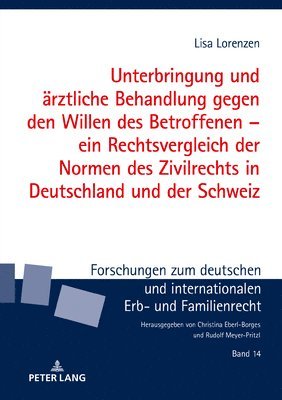 Lisa Lorenzen

Unterbringung und ärztliche Behandlung gegen den Willen des Betroffenen – ein Rechtsvergleich der Normen des Zivilrechts in Deutschland und der Schweiz

Forschungen zum deutschen und internationalen Erb- und Familienrecht

Herausgegeben von Christina Eberl-Borges und Rudolf Meyer-Pritzl

Band 14

PETER LANG